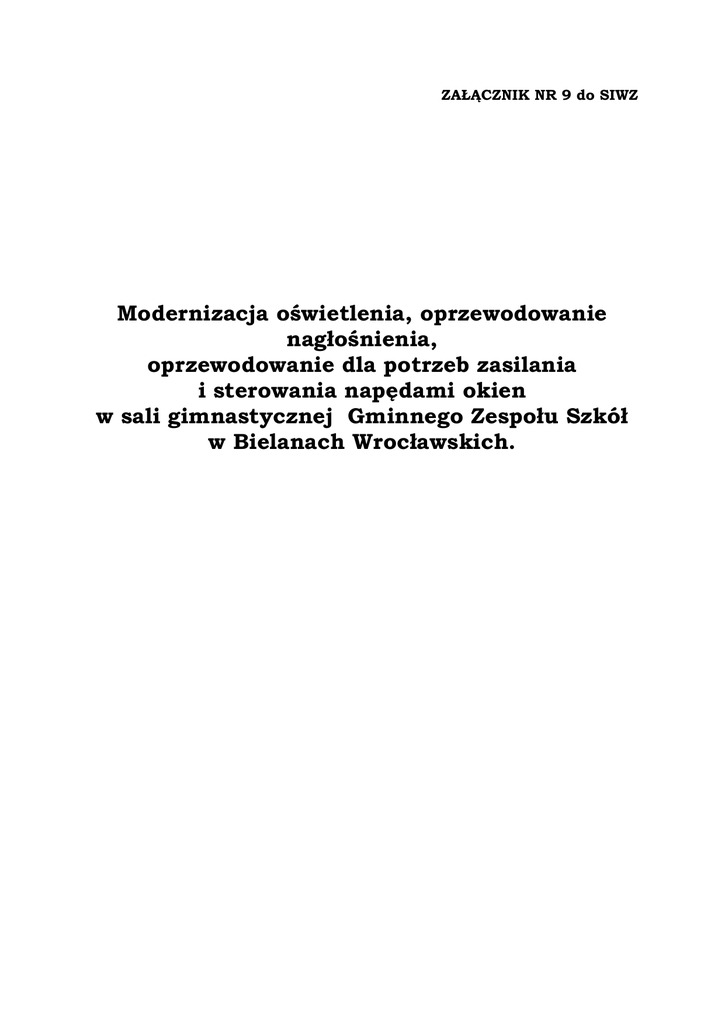 ZAŁĄCZNIK NR 9 do SIWZ

Modernizacja oświetlenia, oprzewodowanie nagłośnienia,
oprzewodowanie dla potrzeb zasilania
i sterowania napędami okien
w sali gimnastycznej Gminnego Zespołu Szkół
w Bielanach Wrocławskich.